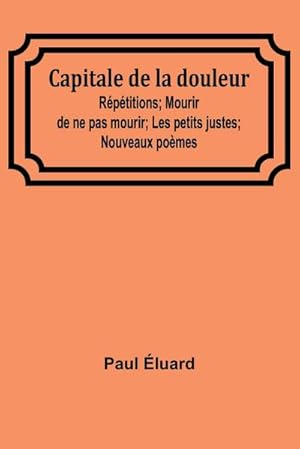 Capitale de la douleur

Répétitions; Mourir de ne pas mourir; Les petits justes; Nouveaux poèmes

Paul Éluard